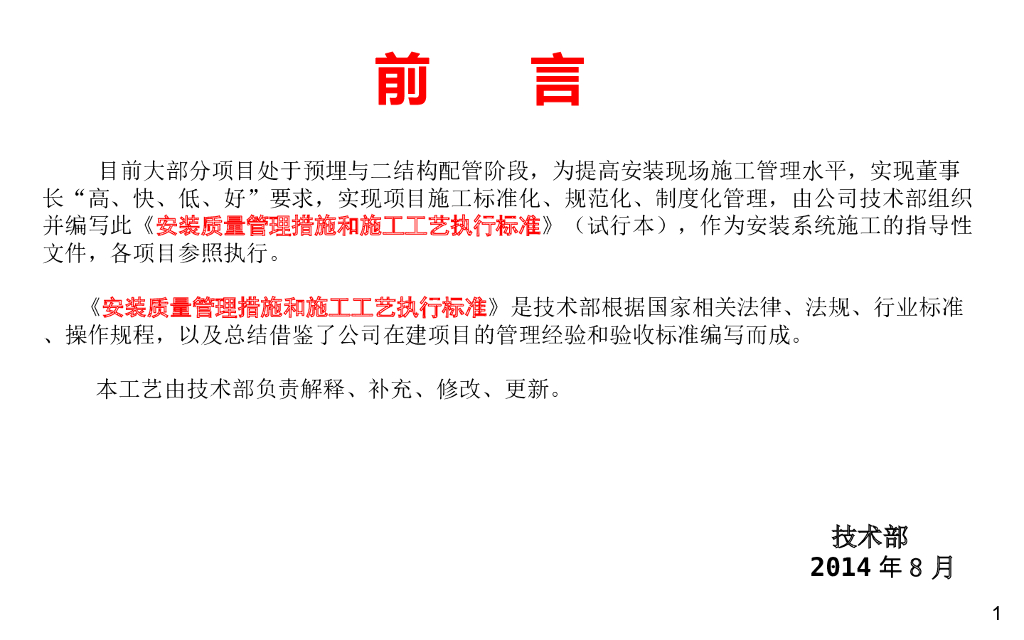 前 言

目前大部分项目处于预埋与二结构配管阶段，为提高安装现场施工管理水平，实现董事长“高、快、低、好”要求，实现项目施工标准化、规范化、制度化管理，由公司技术部组织并编写此《安装质量管理措施和施工工艺执行标准》（试行本），作为安装系统施工的指导性文件，各项目参照执行。

《安装质量管理措施和施工工艺执行标准》是技术部根据国家相关法律、法规、行业标准、操作规程，以及总结借鉴了公司在建项目的管理经验和验收标准编写而成。

本工艺由技术部负责解释、补充、修改、更新。

技术部
2014年8月

1